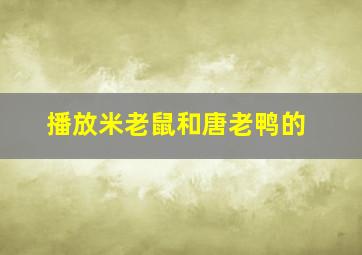 播放米老鼠和唐老鸭的